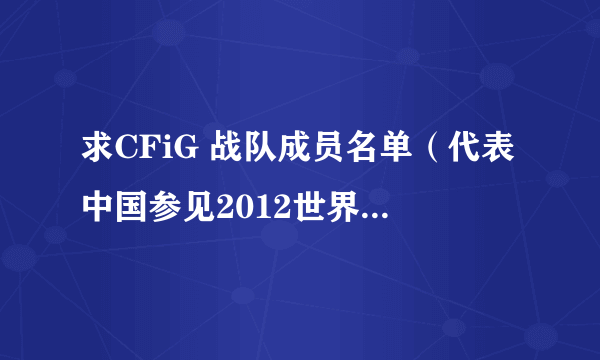 求CFiG 战队成员名单（代表中国参见2012世界...